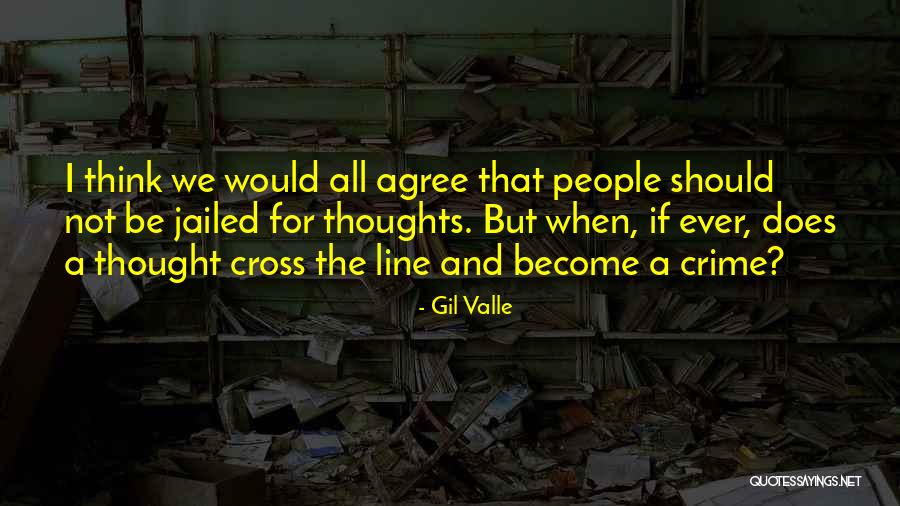 I think we would all agree that people should not be jailed for thoughts. But when, if ever, does a thought cross the line and become a crime?

- Gil Valle

QUOTESSAYINGS.NET